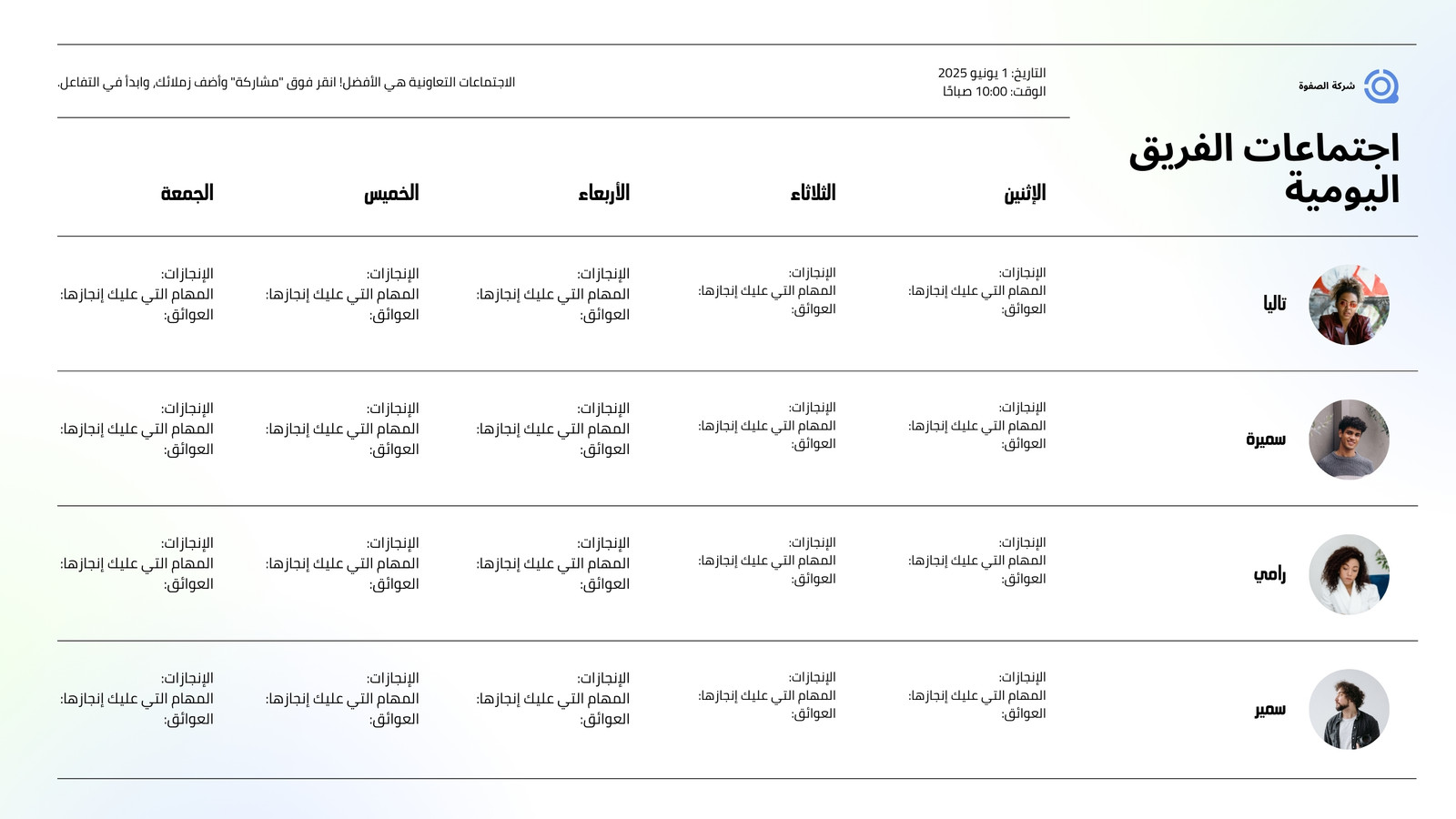 شركة الصفوة

التاريخ: 1 يونيو 2025
الوقت: 10:00 صباحًا

الاجتماعات التعاونية هي الأفضل! انقر فوق "مشاركة" وأضف زملائك, وابدأ في التفاعل.

اجتماعات الفريق اليومية

| | الإثنين | الثلاثاء | الأربعاء | الخميس | الجمعة |
|---|---|---|---|---|---|
| تاليا | الإنجازات: المهام التي عليك إنجازها: العوائق: | الإنجازات: المهام التي عليك إنجازها: العوائق: | الإنجازات: المهام التي عليك إنجازها: العوائق: | الإنجازات: المهام التي عليك إنجازها: العوائق: | الإنجازات: المهام التي عليك إنجازها: العوائق: |
| سميرة | الإنجازات: المهام التي عليك إنجازها: العوائق: | الإنجازات: المهام التي عليك إنجازها: العوائق: | الإنجازات: المهام التي عليك إنجازها: العوائق: | الإنجازات: المهام التي عليك إنجازها: العوائق: | الإنجازات: المهام التي عليك إنجازها: العوائق: |
| رامي | الإنجازات: المهام التي عليك إنجازها: العوائق: | الإنجازات: المهام التي عليك إنجازها: العوائق: | الإنجازات: المهام التي عليك إنجازها: العوائق: | الإنجازات: المهام التي عليك إنجازها: العوائق: | الإنجازات: المهام التي عليك إنجازها: العوائق: |
| سمير | الإنجازات: المهام التي عليك إنجازها: العوائق: | الإنجازات: المهام التي عليك إنجازها: العوائق: | الإنجازات: المهام التي عليك إنجازها: العوائق: | الإنجازات: المهام التي عليك إنجازها: العوائق: | الإنجازات: المهام التي عليك إنجازها: العوائق: |